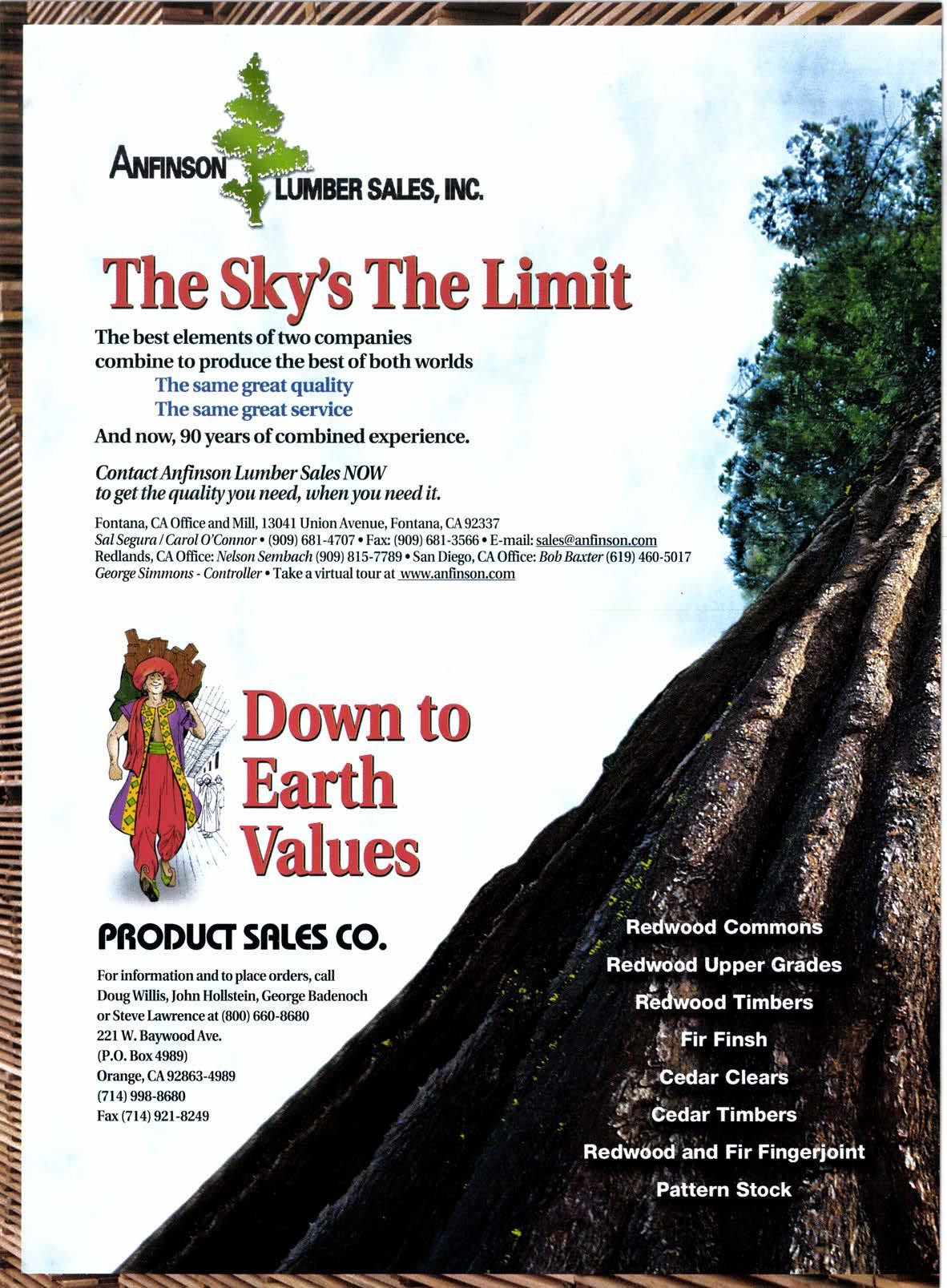 ANFINSON LUMBER SALES, INC.

The Sky's The Limit

The best elements of two companies combine to produce the best of both worlds
The same great quality
The same great service
And now, 90 years of combined experience.

Contact Anfinson Lumber Sales NOW to get the quality you need, when you need it.

Fontana, CA Office and Mill, 13041 Union Avenue, Fontana, CA 92337
Sal Segura / Carol O'Connor • (909) 681-4707 • Fax: (909) 681-3566 • E-mail: sales@anfinson.com
Redlands, CA Office: Nelson Sembach (909) 815-7789 • San Diego, CA Office: Bob Baxter (619) 460-5017
George Simmons - Controller • Take a virtual tour at www.anfinson.com

Down to Earth Values

PRODUCT SALES CO.

For information and to place orders, call Doug Willis, John Hollstein, George Badenoch or Steve Lawrence at (800) 660-8680
221 W. Baywood Ave.
(P.O. Box 4989)
Orange, CA 92863-4989
(714) 998-8680
Fax (714) 921-8249

Redwood Commons
Redwood Upper Grades
Redwood Timbers
Fir Finsh
Cedar Clears
Cedar Timbers
Redwood and Fir Fingerjoint
Pattern Stock